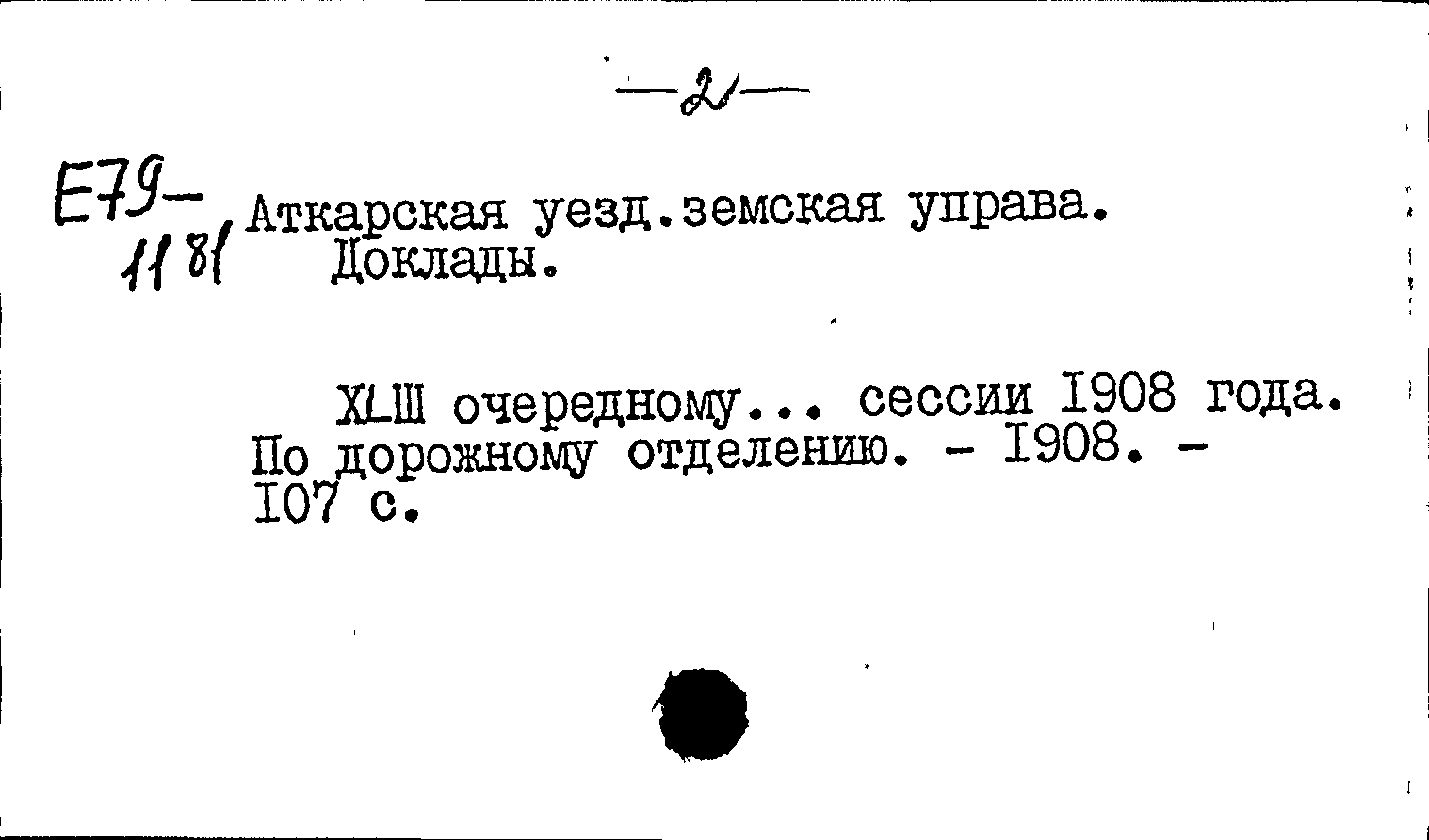 -2-

E79-
1181

Аткарская уезд.земская управа.
Доклады.

XLШ очередному... сессии I908 года. По дорожному отделению. - I908. - I07 с.